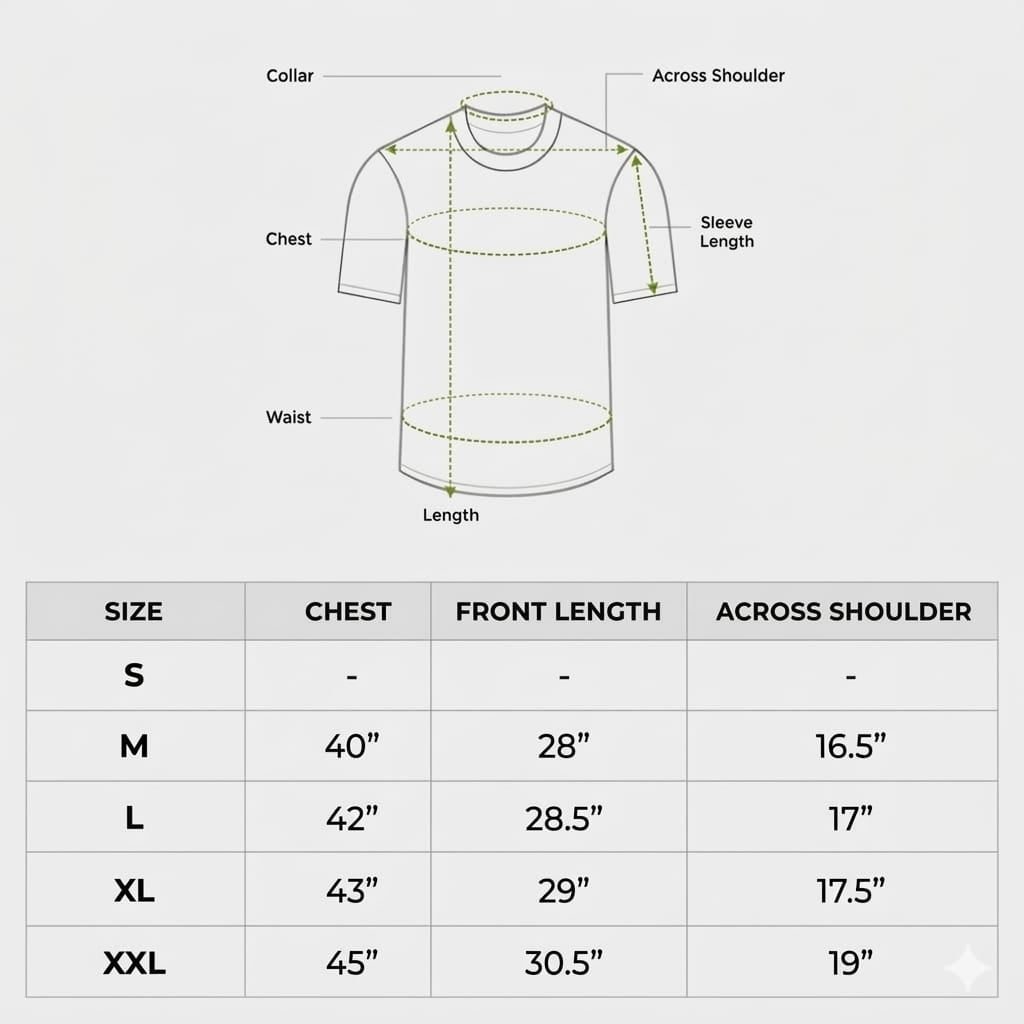 Collar

Across Shoulder

Chest

Sleeve Length

Waist

Length

| SIZE | CHEST | FRONT LENGTH | ACROSS SHOULDER |
|---|---|---|---|
| S | - | - | - |
| M | 40” | 28” | 16.5” |
| L | 42” | 28.5” | 17” |
| XL | 43” | 29” | 17.5” |
| XXL | 45” | 30.5” | 19” |